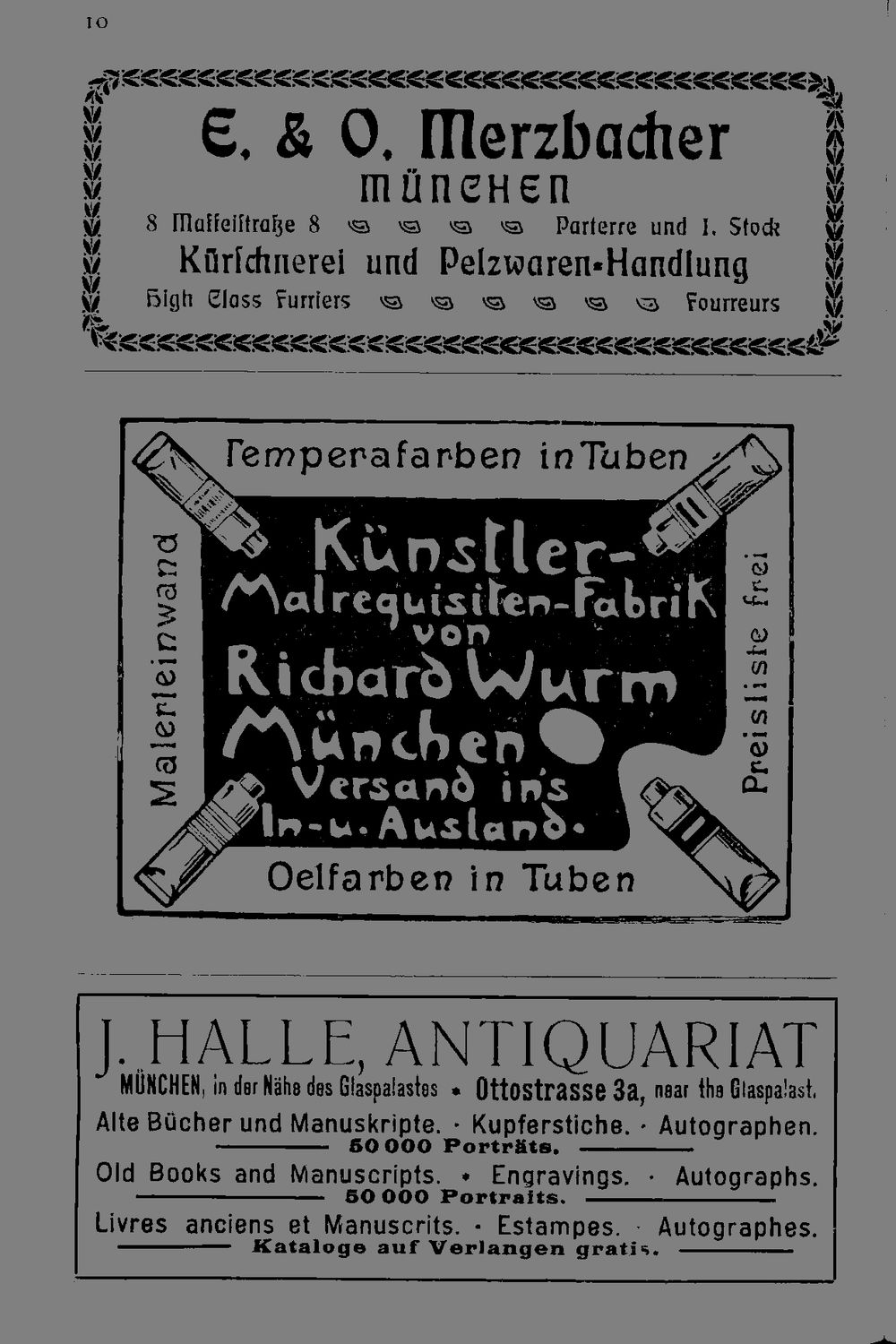 10

E. & O. Merzbacher
MÜNCHEN
8 Maffeiſtraße 8 Parterre und I. Stock
Kürſchnerei und Pelzwaren-Handlung
High Class Furriers Fourreurs

Temperafarben in Tuben

Malerleinwand

Künstler-Malrequisiten-Fabrik von Richard Wurm München Versand in's In- u. Ausland.

Preisliste frei

Oelfarben in Tuben

J. HALLE, ANTIQUARIAT
MÜNCHEN, in der Nähe des Glaspalastes • Ottostrasse 3a, near the Glaspalast.
Alte Bücher und Manuskripte. · Kupferstiche. · Autographen.
50 000 Porträts.
Old Books and Manuscripts. • Engravings. · Autographs.
50 000 Portraits.
Livres anciens et Manuscrits. · Estampes. · Autographes.
Kataloge auf Verlangen gratis.